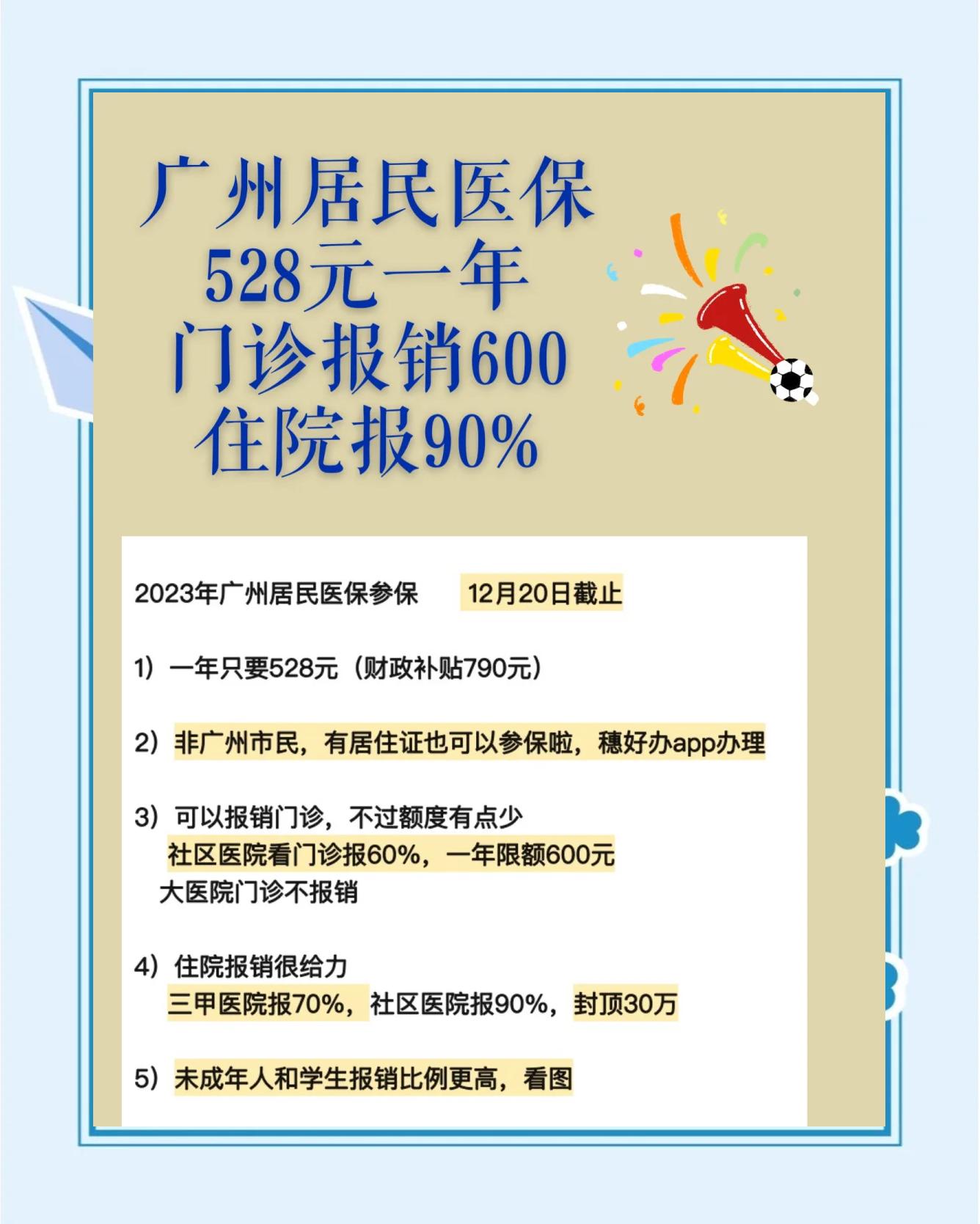 广州居民医保
528元一年
门诊报销600
住院报90%

2023年广州居民医保参保 12月20日截止

1）一年只要528元（财政补贴790元）

2）非广州市民，有居住证也可以参保啦，穗好办app办理

3）可以报销门诊，不过额度有点少
社区医院看门诊报60%，一年限额600元
大医院门诊不报销

4）住院报销很给力
三甲医院报70%，社区医院报90%，封顶30万

5）未成年人和学生报销比例更高，看图